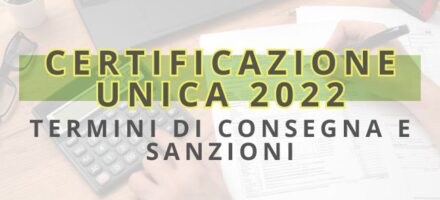 CERTIFICAZIONE UNICA 2022

TERMINI DI CONSEGNA E SANZIONI